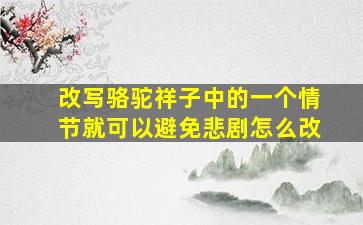 改写骆驼祥子中的一个情节就可以避免悲剧怎么改